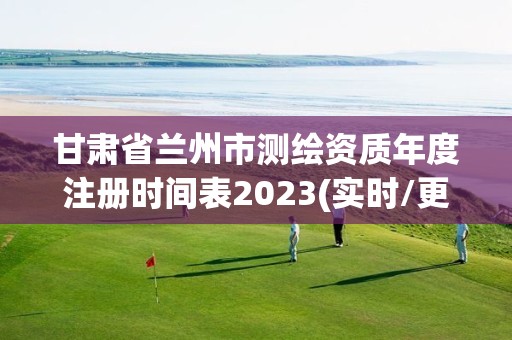 甘肃省兰州市测绘资质年度注册时间表2023(实时/更